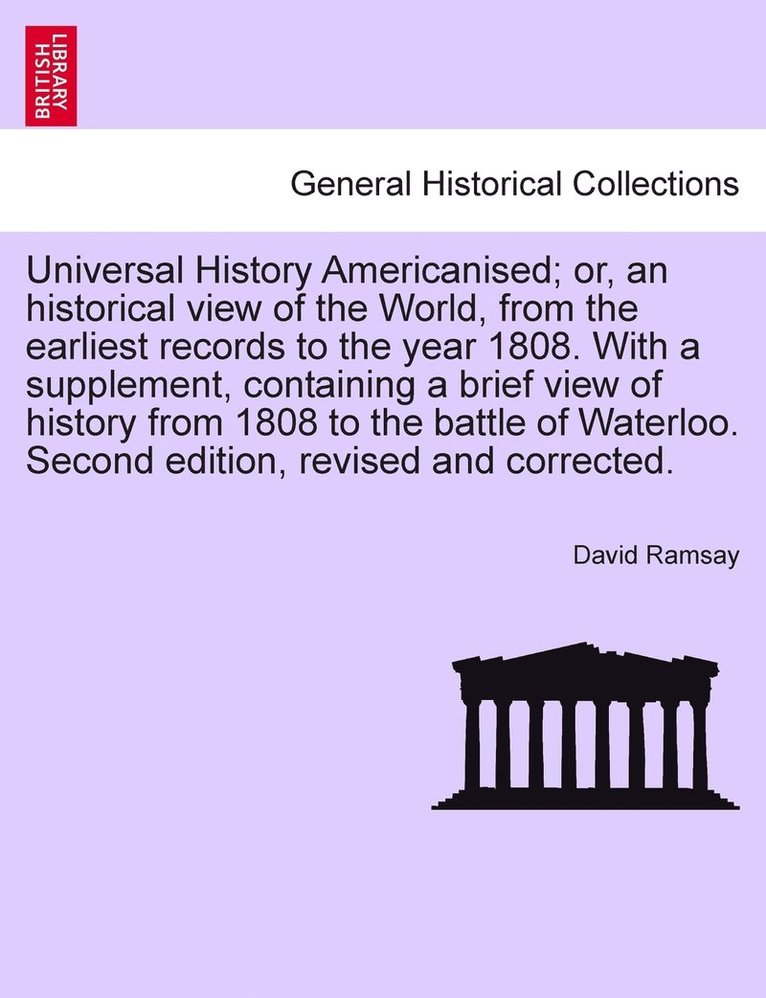 BRITISH LIBRARY

General Historical Collections

Universal History Americanised; or, an historical view of the World, from the earliest records to the year 1808. With a supplement, containing a brief view of history from 1808 to the battle of Waterloo. Second edition, revised and corrected.

David Ramsay